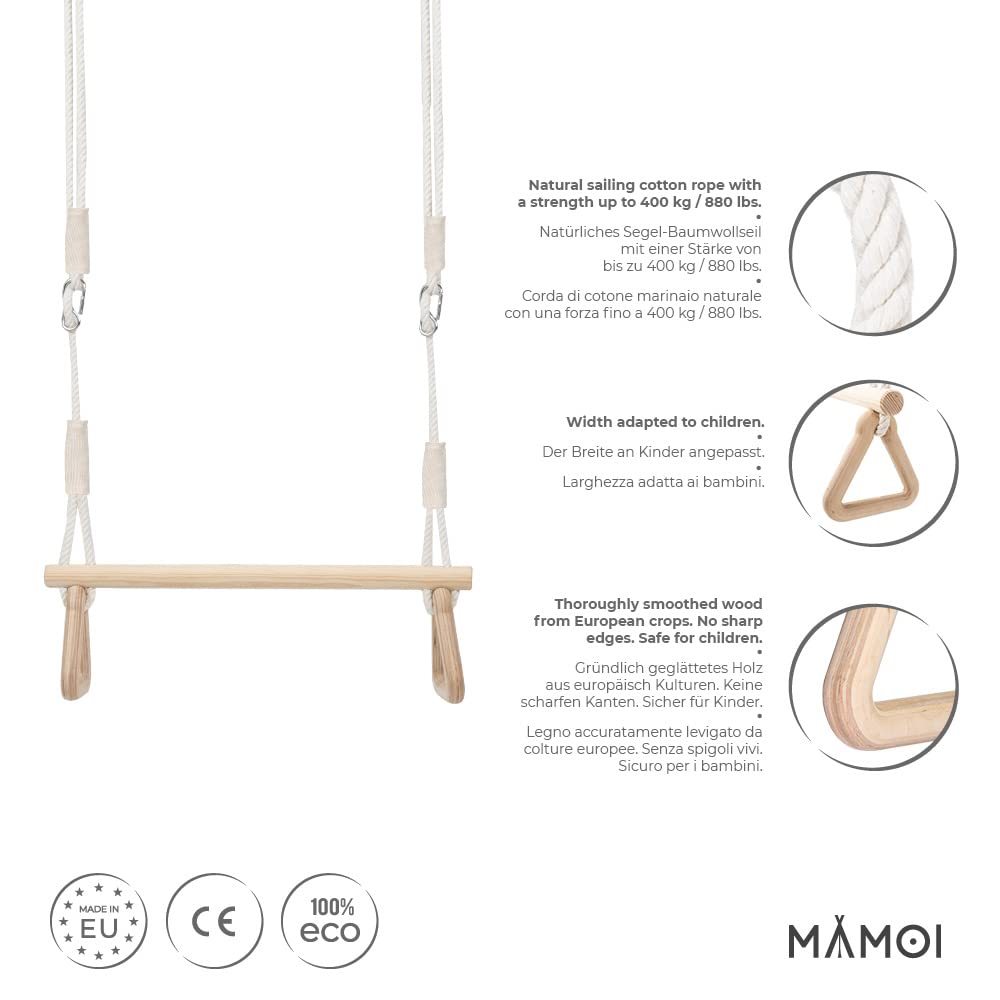 Natural sailing cotton rope with a strength up to 400 kg / 880 lbs.

•

Natürliches Segel-Baumwollseil mit einer Stärke von bis zu 400 kg / 880 lbs.

•

Corda di cotone marinaio naturale con una forza fino a 400 kg / 880 lbs.

Width adapted to children.

•

Der Breite an Kinder angepasst.

•

Larghezza adatta ai bambini.

Thoroughly smoothed wood from European crops. No sharp edges. Safe for children.

•

Gründlich geglättetes Holz aus europäisch Kulturen. Keine scharfen Kanten. Sicher für Kinder.

•

Legno accuratamente levigato da colture europee. Senza spigoli vivi. Sicuro per i bambini.

MADE IN EU

CE

100% eco

MAMOI